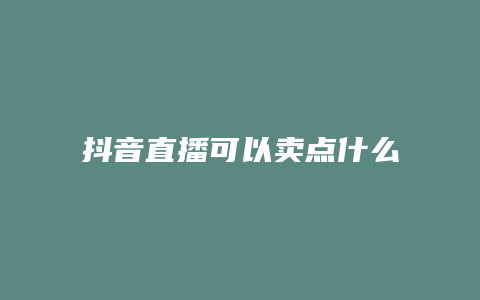 抖音直播可以卖点什么